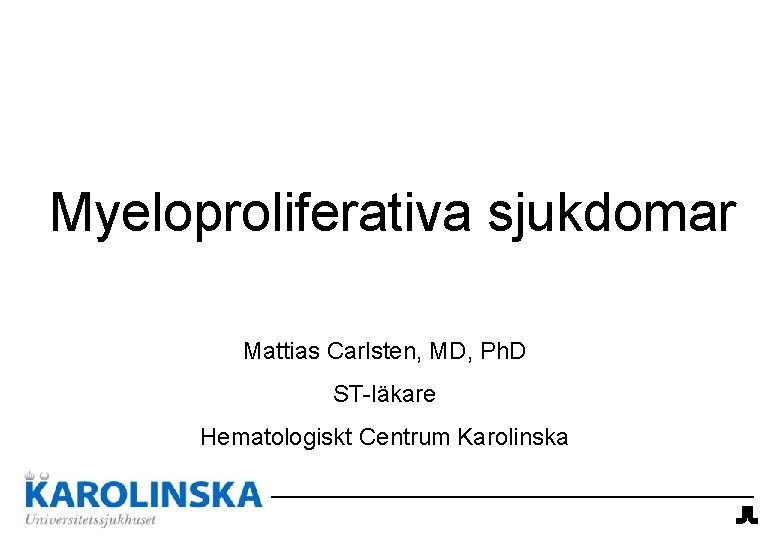 Myeloproliferativa sjukdomar

Mattias Carlsten, MD, PhD

ST-läkare

Hematologiskt Centrum Karolinska

KAROLINSKA
Universitetssjukhuset